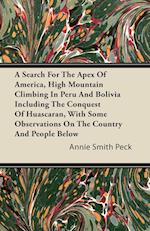 A Search For The Apex Of America, High Mountain Climbing In Peru And Bolivia Including The Conquest Of Huascaran, With Some Observations On The Country And People Below

Annie Smith Peck